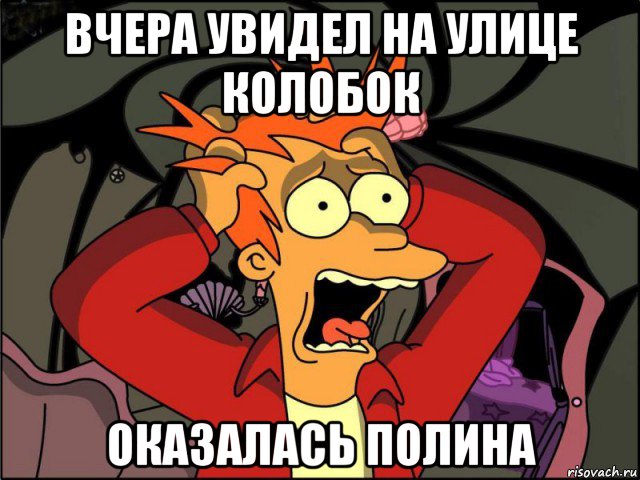 ВЧЕРА УВИДЕЛ НА УЛИЦЕ КОЛОБОК

ОКАЗАЛАСЬ ПОЛИНА

risovach.ru